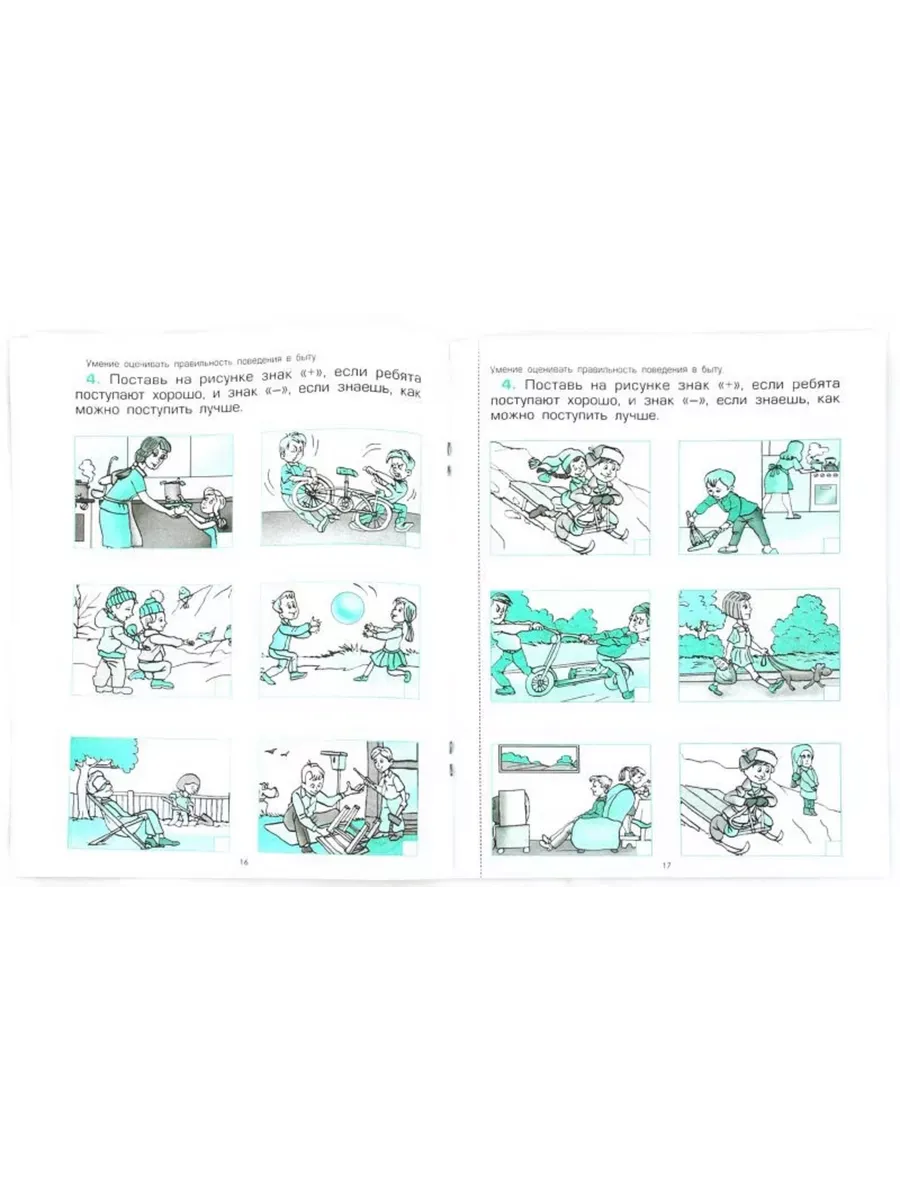 Умение оценивать правильность поведения в быту

4. Поставь на рисунке знак «+», если ребята поступают хорошо, и знак «–», если знаешь, как можно поступить лучше.

16

Умение оценивать правильность поведения в быту

4. Поставь на рисунке знак «+», если ребята поступают хорошо, и знак «–», если знаешь, как можно поступить лучше.

17